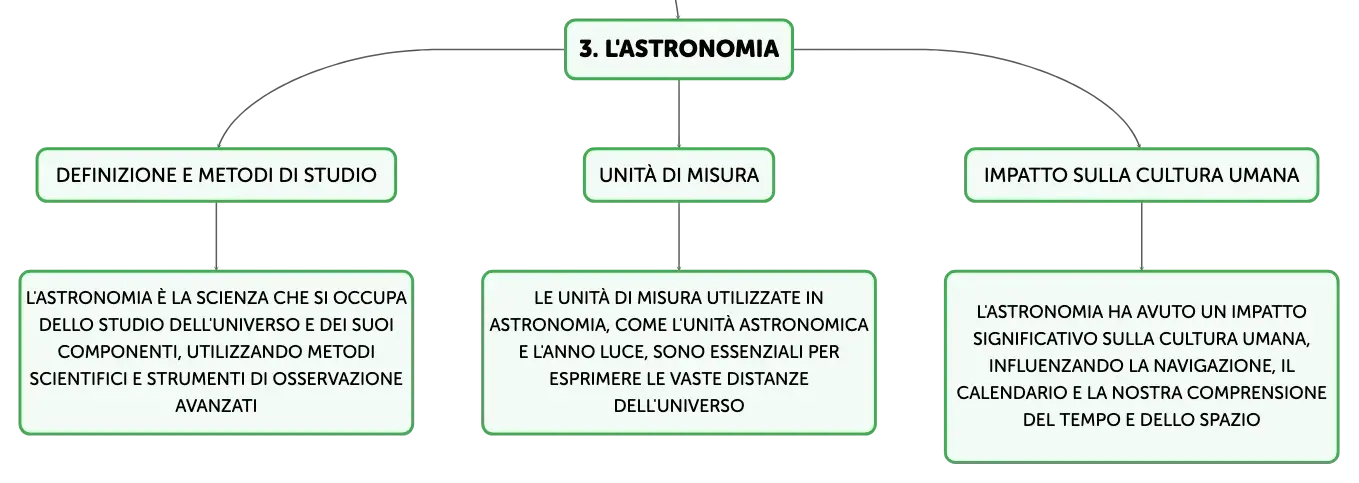 3. L'ASTRONOMIA

DEFINIZIONE E METODI DI STUDIO

L'ASTRONOMIA È LA SCIENZA CHE SI OCCUPA DELLO STUDIO DELL'UNIVERSO E DEI SUOI COMPONENTI, UTILIZZANDO METODI SCIENTIFICI E STRUMENTI DI OSSERVAZIONE AVANZATI

UNITÀ DI MISURA

LE UNITÀ DI MISURA UTILIZZATE IN ASTRONOMIA, COME L'UNITÀ ASTRONOMICA E L'ANNO LUCE, SONO ESSENZIALI PER ESPRIMERE LE VASTE DISTANZE DELL'UNIVERSO

IMPATTO SULLA CULTURA UMANA

L'ASTRONOMIA HA AVUTO UN IMPATTO SIGNIFICATIVO SULLA CULTURA UMANA, INFLUENZANDO LA NAVIGAZIONE, IL CALENDARIO E LA NOSTRA COMPRENSIONE DEL TEMPO E DELLO SPAZIO